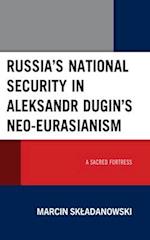 RUSSIA'S NATIONAL SECURITY IN ALEKSANDR DUGIN'S NEO-EURASIANISM

A SACRED FORTRESS

MARCIN SKŁADANOWSKI